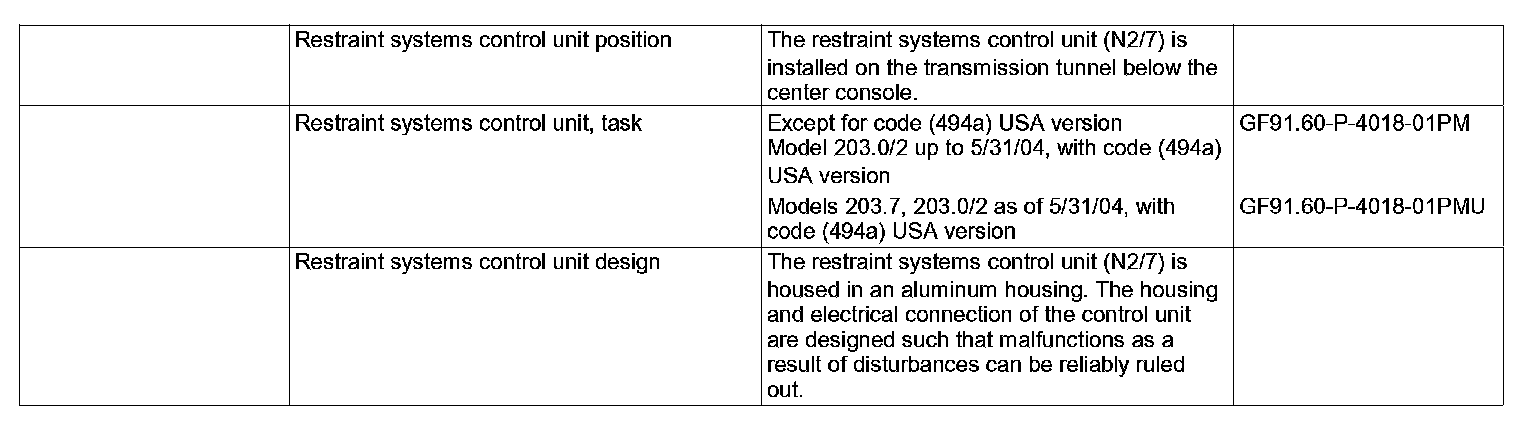 |  | Restraint systems control unit position | The restraint systems control unit (N2/7) is installed on the transmission tunnel below the center console. |  |
|---|---|---|---|
|  | Restraint systems control unit, task | Except for code (494a) USA version Model 203.0/2 up to 5/31/04, with code (494a) USA version | GF91.60-P-4018-01PM |
|  |  | Models 203.7, 203.0/2 as of 5/31/04, with code (494a) USA version | GF91.60-P-4018-01PMU |
|  | Restraint systems control unit design | The restraint systems control unit (N2/7) is housed in an aluminum housing. The housing and electrical connection of the control unit are designed such that malfunctions as a result of disturbances can be reliably ruled out. |  |